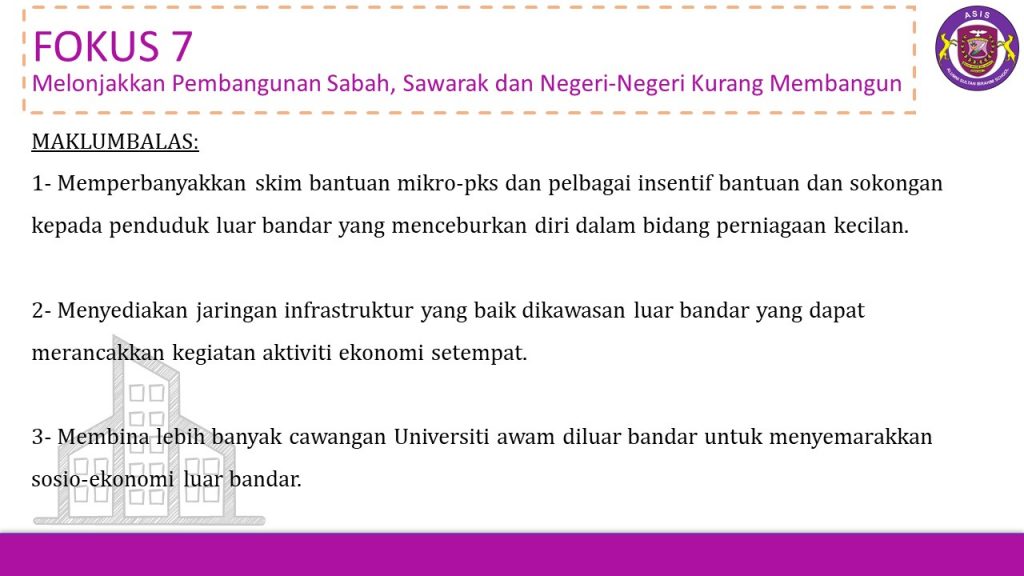 FOKUS 7
Melonjakkan Pembangunan Sabah, Sawarak dan Negeri-Negeri Kurang Membangun

ASIS

MAKLUMBALAS:

1- Memperbanyakkan skim bantuan mikro-pks dan pelbagai insentif bantuan dan sokongan kepada penduduk luar bandar yang menceburkan diri dalam bidang perniagaan kecilan.

2- Menyediakan jaringan infrastruktur yang baik dikawasan luar bandar yang dapat merancakkan kegiatan aktiviti ekonomi setempat.

3- Membina lebih banyak cawangan Universiti awam diluar bandar untuk menyemarakkan sosio-ekonomi luar bandar.